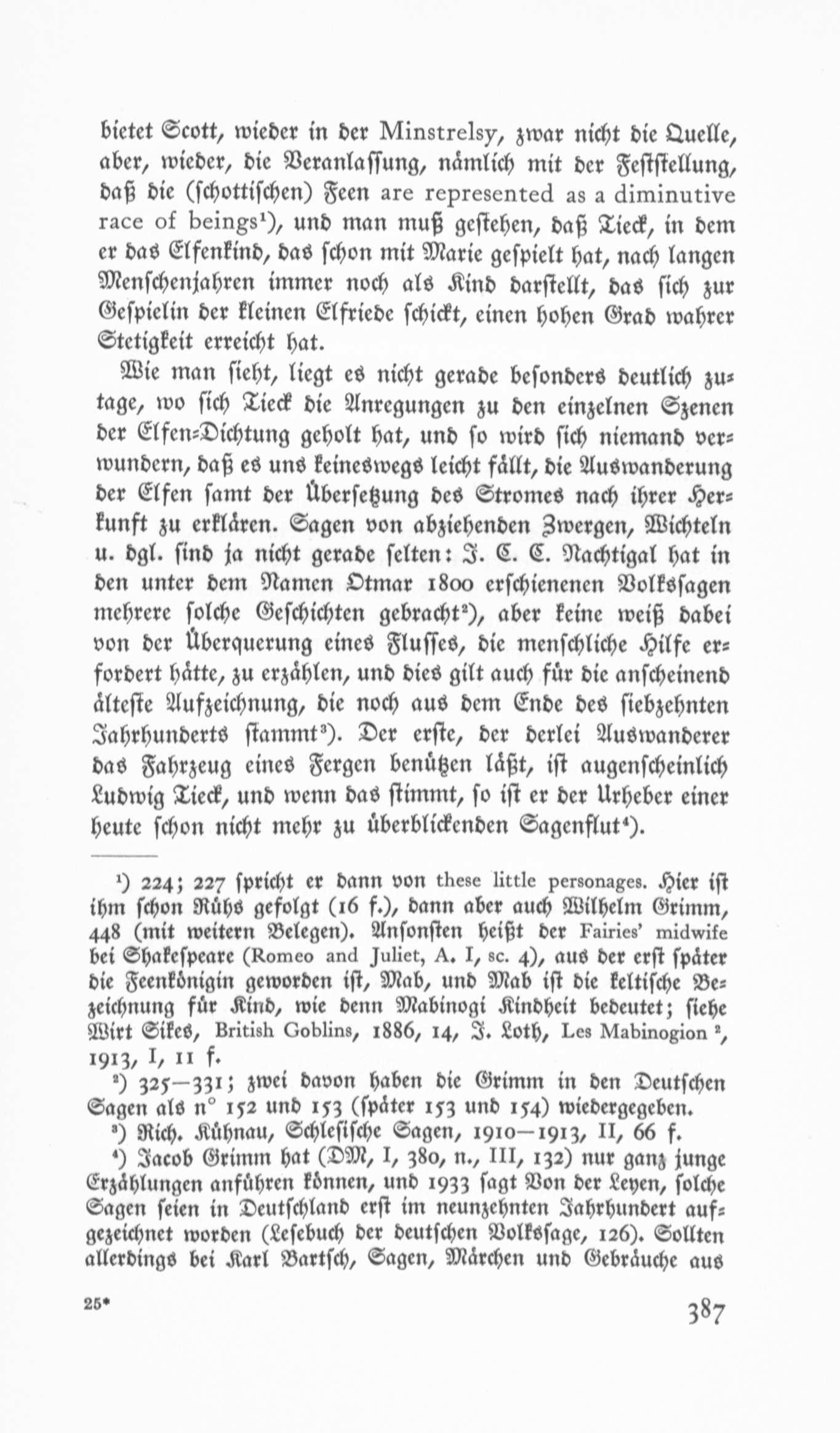 bietet Scott, wieder in der Minstrelsy, zwar nicht die Quelle, aber, wieder, die Veranlassung, nämlich mit der Feststellung, daß die (schottischen) Feen are represented as a diminutive race of beings$^{1}$), und man muß gestehen, daß Tieck, in dem er das Elfenkind, das schon mit Marie gespielt hat, nach langen Menschenjahren immer noch als Kind darstellt, das sich zur Gespielin der kleinen Elfriede schickt, einen hohen Grad wahrer Stetigkeit erreicht hat.

Wie man sieht, liegt es nicht gerade besonders deutlich zutage, wo sich Tieck die Anregungen zu den einzelnen Szenen der Elfen-Dichtung geholt hat, und so wird sich niemand verwundern, daß es uns keineswegs leicht fällt, die Auswanderung der Elfen samt der Übersetzung des Stromes nach ihrer Herkunft zu erklären. Sagen von abziehenden Zwergen, Wichteln u. dgl. sind ja nicht gerade selten: J. C. C. Nachtigal hat in den unter dem Namen Otmar 1800 erschienenen Volkssagen mehrere solche Geschichten gebracht$^{2}$), aber keine weiß dabei von der Überquerung eines Flusses, die menschliche Hilfe erfordert hätte, zu erzählen, und dies gilt auch für die anscheinend älteste Aufzeichnung, die noch aus dem Ende des siebzehnten Jahrhunderts stammt$^{3}$). Der erste, der derlei Auswanderer das Fahrzeug eines Fergen benützen läßt, ist augenscheinlich Ludwig Tieck, und wenn das stimmt, so ist er der Urheber einer heute schon nicht mehr zu überblickenden Sagenflut$^{4}$).

$^{1}$) 224; 227 spricht er dann von these little personages. Hier ist ihm schon Rühs gefolgt (16 f.), dann aber auch Wilhelm Grimm, 448 (mit weitern Belegen). Ansonsten heißt der Fairies' midwife bei Shakespeare (Romeo and Juliet, A. I, sc. 4), aus der erst später die Feenkönigin geworden ist, Mab, und Mab ist die keltische Bezeichnung für Kind, wie denn Mabinogi Kindheit bedeutet; siehe Wirt Sikes, British Goblins, 1886, 14, J. Loth, Les Mabinogion $^{2}$, 1913, I, 11 f.

$^{2}$) 325—331; zwei davon haben die Grimm in den Deutschen Sagen als n° 152 und 153 (später 153 und 154) wiedergegeben.

$^{3}$) Rich. Kühnau, Schlesische Sagen, 1910—1913, II, 66 f.

$^{4}$) Jacob Grimm hat (DM, I, 380, n., III, 132) nur ganz junge Erzählungen anführen können, und 1933 sagt Von der Leyen, solche Sagen seien in Deutschland erst im neunzehnten Jahrhundert aufgezeichnet worden (Lesebuch der deutschen Volkssage, 126). Sollten allerdings bei Karl Bartsch, Sagen, Märchen und Gebräuche aus

25*

387